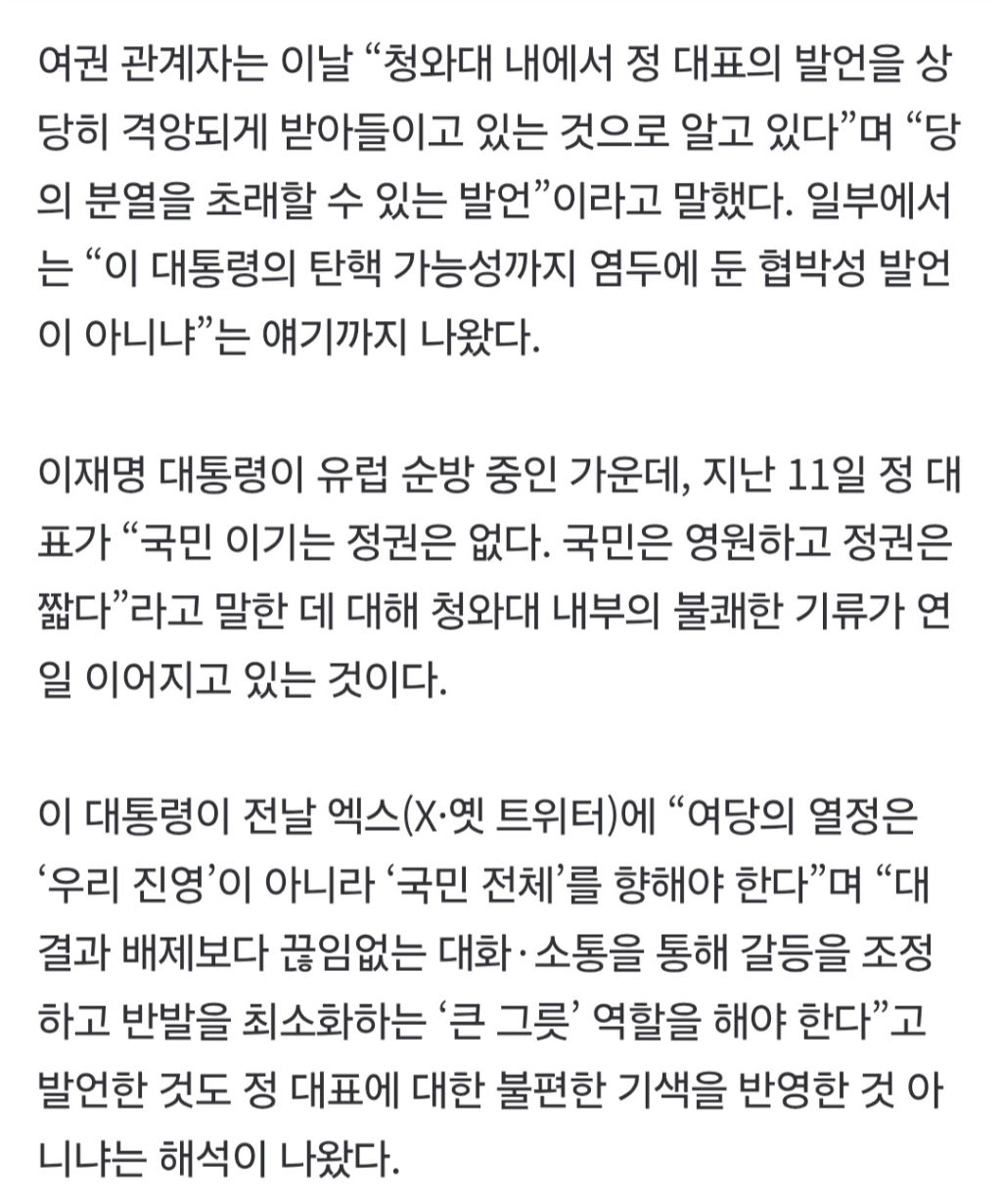 여권 관계자는 이날 “청와대 내에서 정 대표의 발언을 상당히 격앙되게 받아들이고 있는 것으로 알고 있다”며 “당의 분열을 초래할 수 있는 발언”이라고 말했다. 일부에서는 “이 대통령의 탄핵 가능성까지 염두에 둔 협박성 발언이 아니냐”는 얘기까지 나왔다.

이재명 대통령이 유럽 순방 중인 가운데, 지난 11일 정 대표가 “국민 이기는 정권은 없다. 국민은 영원하고 정권은 짧다”라고 말한 데 대해 청와대 내부의 불쾌한 기류가 연일 이어지고 있는 것이다.

이 대통령이 전날 엑스(X·옛 트위터)에 “여당의 열정은 ‘우리 진영’이 아니라 ‘국민 전체’를 향해야 한다”며 “대결과 배제보다 끊임없는 대화·소통을 통해 갈등을 조정하고 반발을 최소화하는 ‘큰 그릇’ 역할을 해야 한다”고 발언한 것도 정 대표에 대한 불편한 기색을 반영한 것 아니냐는 해석이 나왔다.